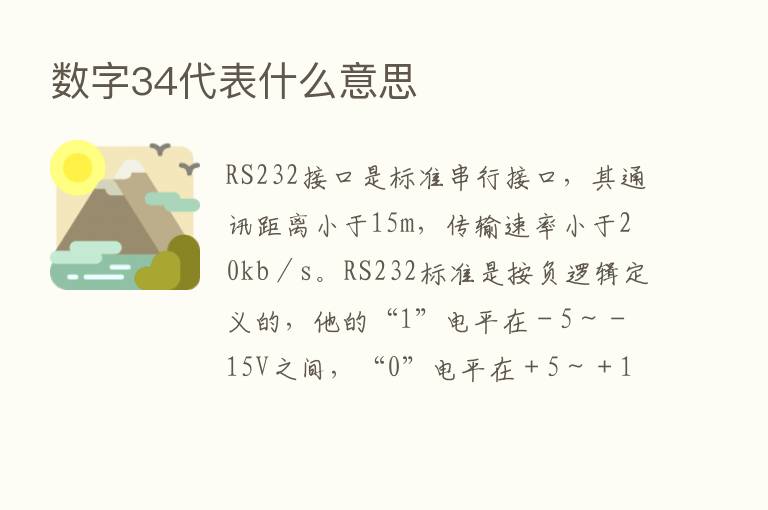 数字34代表什么意思

RS232接口是标准串行接口，其通讯距离小于15m，传输速率小于20kb／s。RS232标准是按负逻辑定义的，他的“1”电平在－5～－15V之间，“0”电平在＋5～＋1